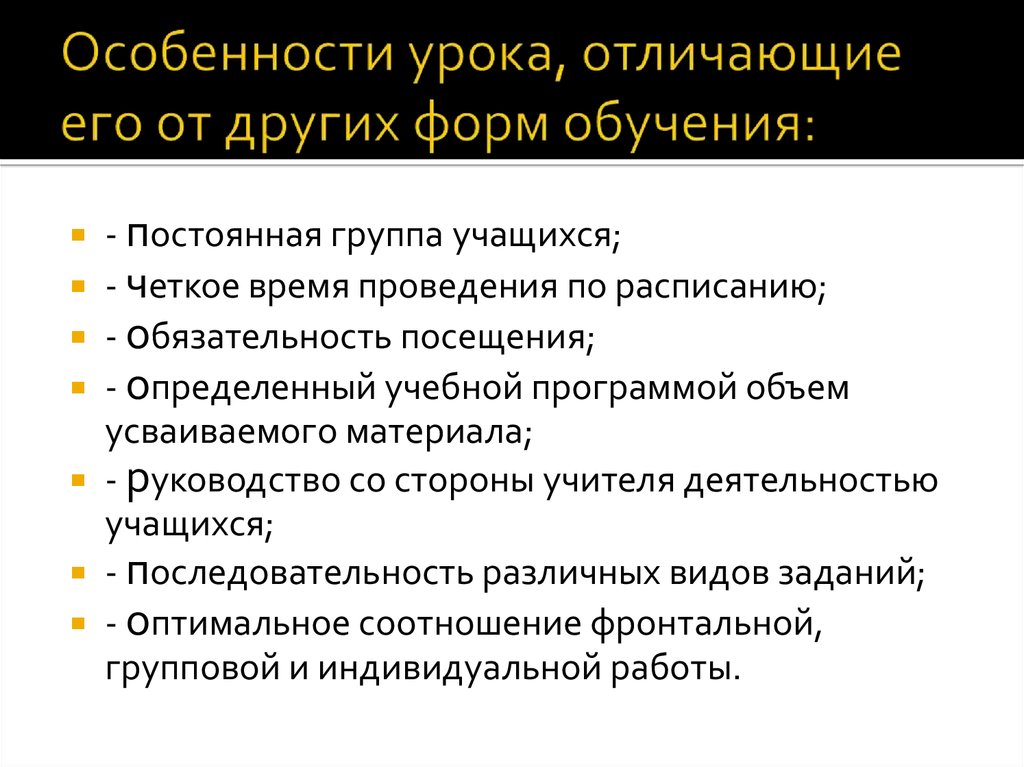 Особенности урока, отличающие его от других форм обучения:

- постоянная группа учащихся;
- четкое время проведения по расписанию;
- обязательность посещения;
- определенный учебной программой объем усваиваемого материала;
- руководство со стороны учителя деятельностью учащихся;
- последовательность различных видов заданий;
- оптимальное соотношение фронтальной, групповой и индивидуальной работы.